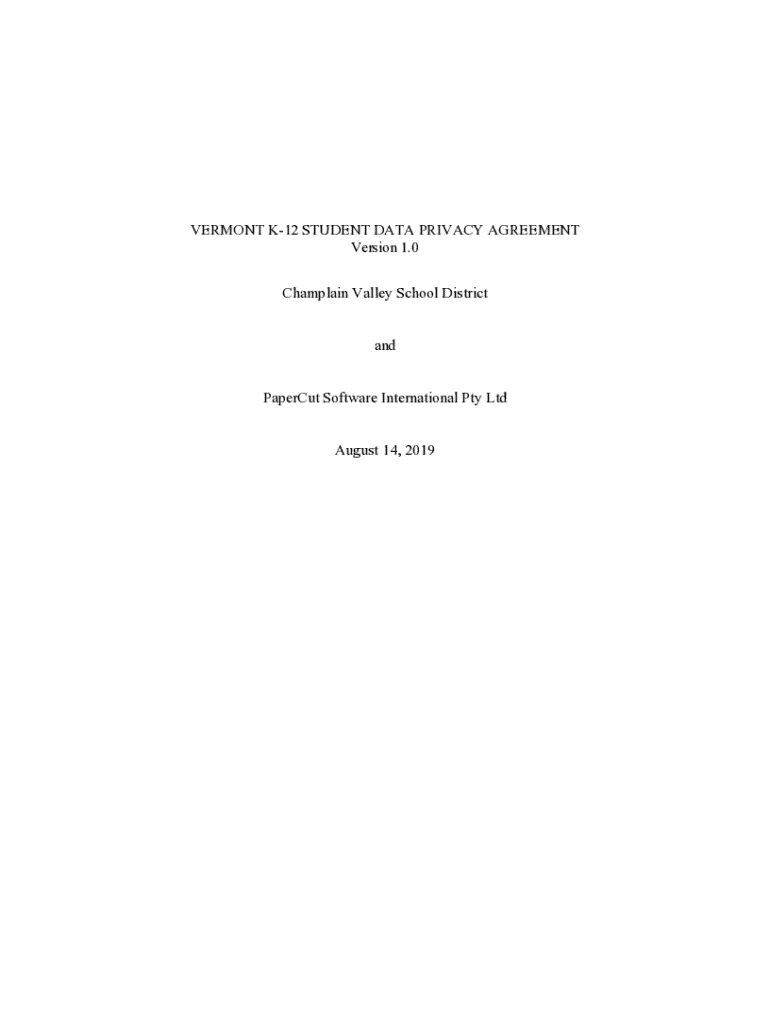 VERMONT K-12 STUDENT DATA PRIVACY AGREEMENT
Version 1.0

Champlain Valley School District

and

PaperCut Software International Pty Ltd

August 14, 2019